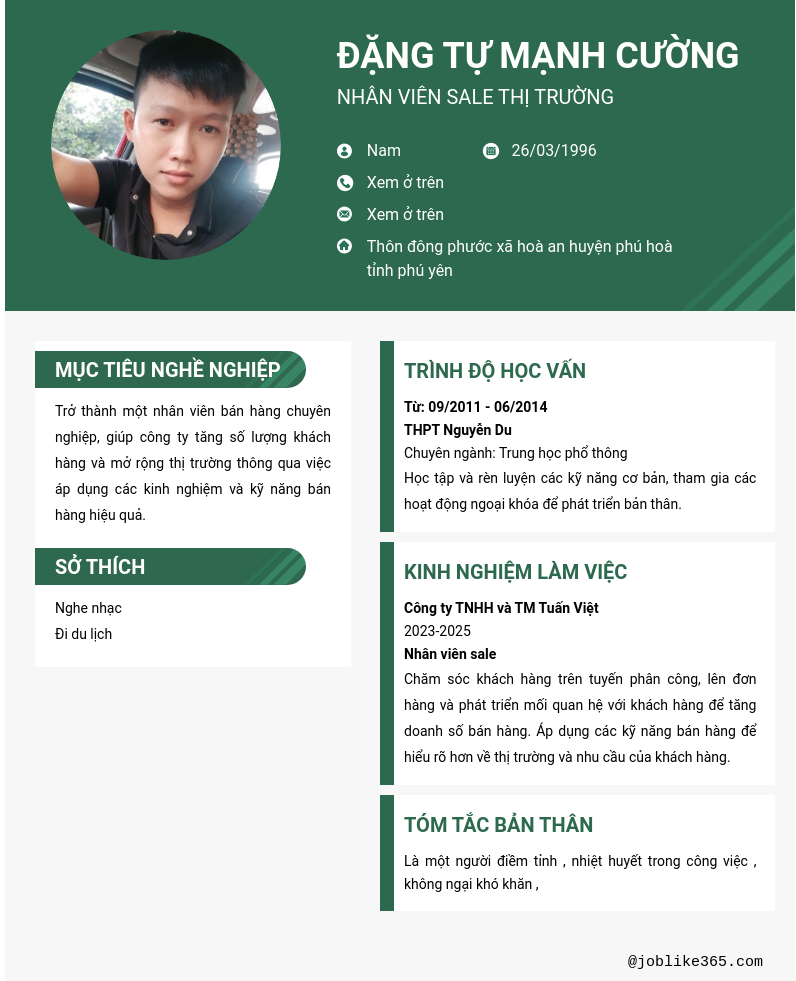 ĐẶNG TỰ MẠNH CƯỜNG
NHÂN VIÊN SALE THỊ TRƯỜNG

Nam
26/03/1996
Xem ở trên
Xem ở trên
Thôn đông phước xã hoà an huyện phú hoà tỉnh phú yên

MỤC TIÊU NGHỀ NGHIỆP

Trở thành một nhân viên bán hàng chuyên nghiệp, giúp công ty tăng số lượng khách hàng và mở rộng thị trường thông qua việc áp dụng các kinh nghiệm và kỹ năng bán hàng hiệu quả.

SỞ THÍCH

Nghe nhạc
Đi du lịch

TRÌNH ĐỘ HỌC VẤN

Từ: 09/2011 - 06/2014
THPT Nguyễn Du
Chuyên ngành: Trung học phổ thông
Học tập và rèn luyện các kỹ năng cơ bản, tham gia các hoạt động ngoại khóa để phát triển bản thân.

KINH NGHIỆM LÀM VIỆC

Công ty TNHH và TM Tuấn Việt
2023-2025
Nhân viên sale
Chăm sóc khách hàng trên tuyến phân công, lên đơn hàng và phát triển mối quan hệ với khách hàng để tăng doanh số bán hàng. Áp dụng các kỹ năng bán hàng để hiểu rõ hơn về thị trường và nhu cầu của khách hàng.

TÓM TẮC BẢN THÂN

Là một người điềm tỉnh , nhiệt huyết trong công việc , không ngại khó khăn ,

@joblike365.com